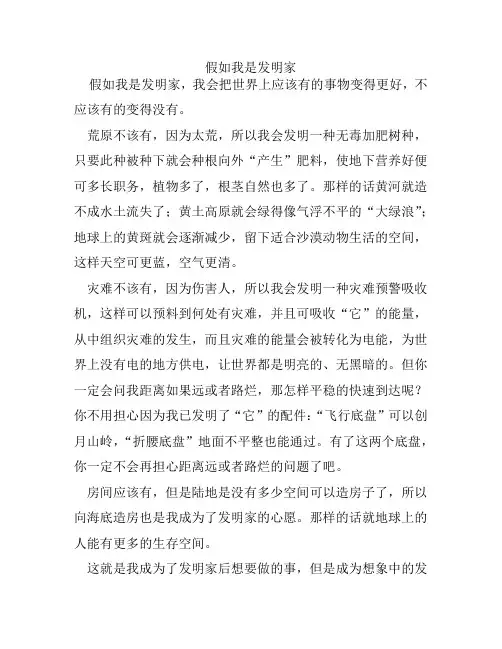 假如我是发明家

假如我是发明家，我会把世界上应该有的事物变得更好，不应该有的变得没有。

荒原不该有，因为太荒，所以我会发明一种无毒加肥树种，只要此种被种下就会种根向外“产生”肥料，使地下营养好便可多长职务，植物多了，根茎自然也多了。那样的话黄河就造不成水土流失了；黄土高原就会绿得像气浮不平的“大绿浪”；地球上的黄斑就会逐渐减少，留下适合沙漠动物生活的空间，这样天空可更蓝，空气更清。

灾难不该有，因为伤害人，所以我会发明一种灾难预警吸收机，这样可以预料到何处有灾难，并且可吸收“它”的能量，从中组织灾难的发生，而且灾难的能量会被转化为电能，为世界上没有电的地方供电，让世界都是明亮的、无黑暗的。但你一定会问我距离如果远或者路烂，那怎样平稳的快速到达呢？你不用担心因为我已发明了“它”的配件：“飞行底盘”可以创月山岭，“折腰底盘”地面不平整也能通过。有了这两个底盘，你一定不会再担心距离远或者路烂的问题了吧。

房间应该有，但是陆地是没有多少空间可以造房子了，所以向海底造房也是我成为了发明家的心愿。那样的话就地球上的人能有更多的生存空间。

这就是我成为了发明家后想要做的事，但是成为想象中的发